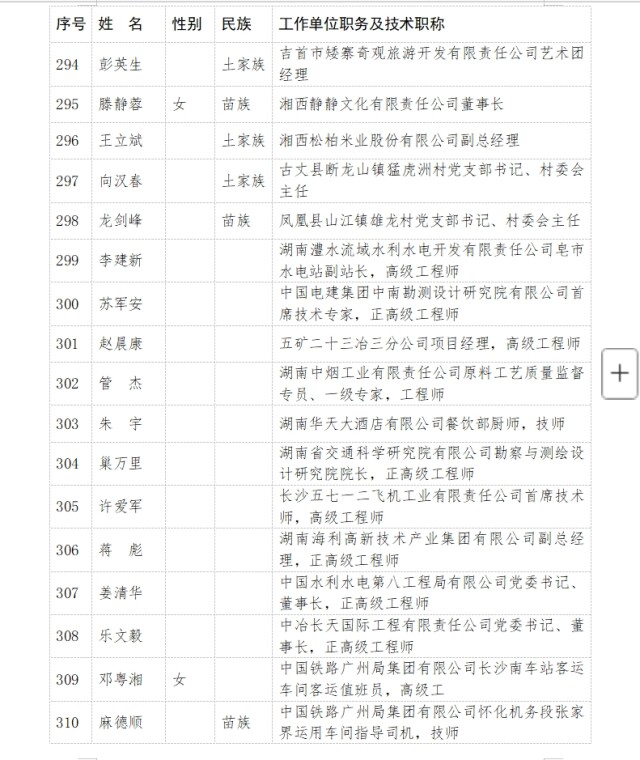 | 序号 | 姓 名 | 性别 | 民族 | 工作单位职务及技术职称 |
|---|---|---|---|---|
| 294 | 彭英生 | | 土家族 | 吉首市矮寨奇观旅游开发有限责任公司艺术团经理 |
| 295 | 滕静蓉 | 女 | 苗族 | 湘西静静文化有限责任公司董事长 |
| 296 | 王立斌 | | 土家族 | 湘西松柏米业股份有限公司副总经理 |
| 297 | 向汉春 | | 土家族 | 古丈县断龙山镇猛虎洲村党支部书记、村委会主任 |
| 298 | 龙剑峰 | | 苗族 | 凤凰县山江镇雄龙村党支部书记、村委会主任 |
| 299 | 李建新 | | | 湖南澧水流域水利水电开发有限责任公司皂市水电站副站长，高级工程师 |
| 300 | 苏军安 | | | 中国电建集团中南勘测设计研究院有限公司首席技术专家，正高级工程师 |
| 301 | 赵晨康 | | | 五矿二十三冶三分公司项目经理，高级工程师 |
| 302 | 管 杰 | | | 湖南中烟工业有限责任公司原料工艺质量监督专员、一级专家，工程师 |
| 303 | 朱 宇 | | | 湖南华天大酒店有限公司餐饮部厨师，技师 |
| 304 | 巢万里 | | | 湖南省交通科学研究院有限公司勘察与测绘设计研究院院长，正高级工程师 |
| 305 | 许爱军 | | | 长沙五七一二飞机工业有限责任公司首席技术师，高级工程师 |
| 306 | 蒋 彪 | | | 湖南海利高新技术产业集团有限公司副总经理，正高级工程师 |
| 307 | 姜清华 | | | 中国水利水电第八工程局有限公司党委书记、董事长，正高级工程师 |
| 308 | 乐文毅 | | | 中冶长天国际工程有限责任公司党委书记、董事长，正高级工程师 |
| 309 | 邓粤湘 | 女 | | 中国铁路广州局集团有限公司长沙南车站客运车间客运值班员，高级工 |
| 310 | 麻德顺 | | 苗族 | 中国铁路广州局集团有限公司怀化机务段张家界运用车间指导司机，技师 |

+